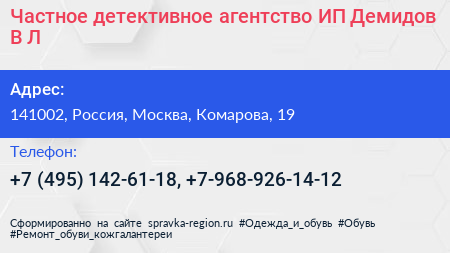 Частное детективное агентство ИП Демидов В Л

Адрес:

141002, Россия, Москва, Комарова, 19

Телефон:

+7 (495) 142-61-18, +7-968-926-14-12

Сформированно на сайте spravka-region.ru #Одежда_и_обувь #Обувь #Ремонт_обуви_кожгалантереи